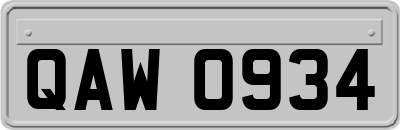 QAW 0934